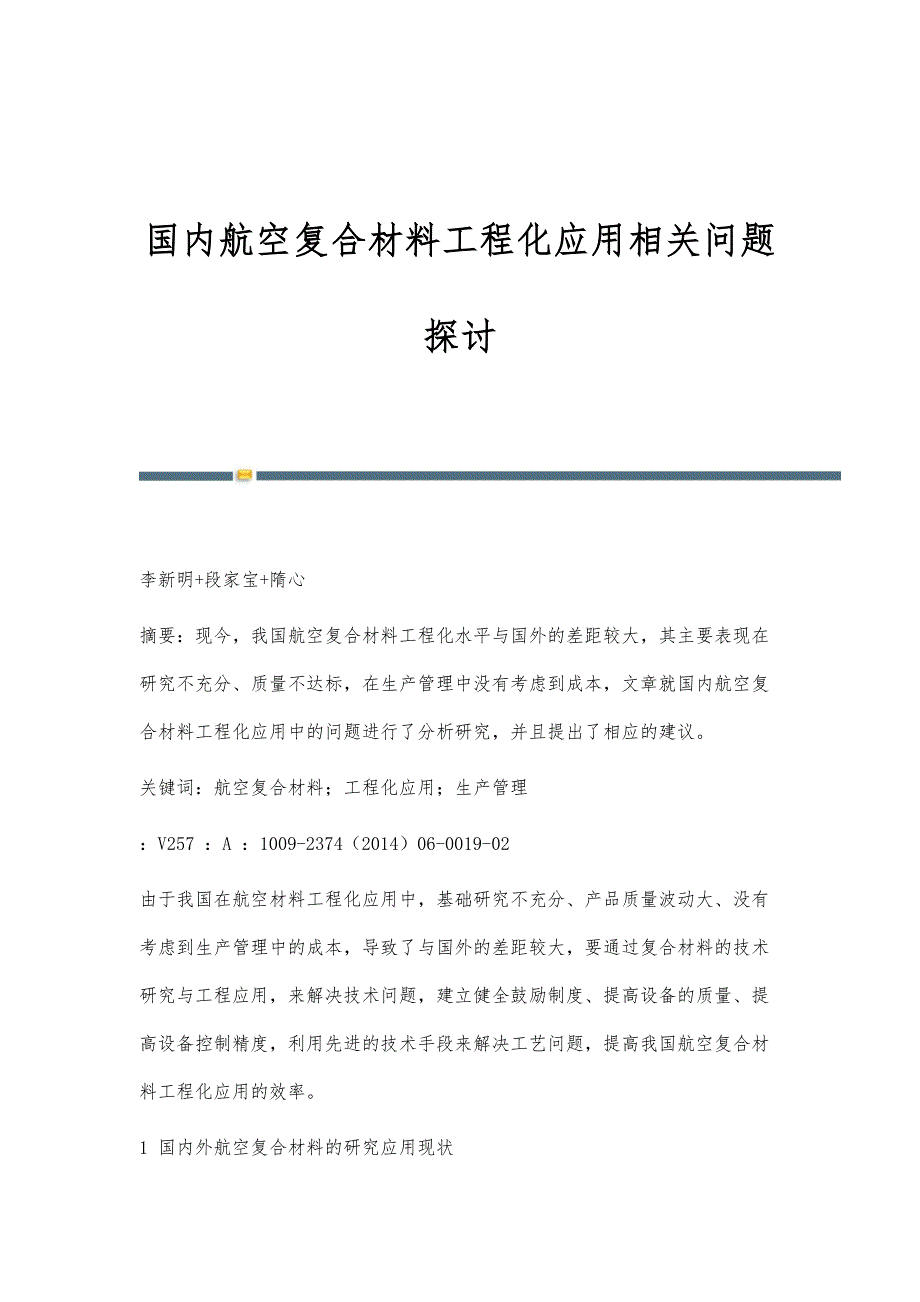 国内航空复合材料工程化应用相关问题探讨

李新明+段家宝+隋心

摘要：现今，我国航空复合材料工程化水平与国外的差距较大，其主要表现在研究不充分、质量不达标，在生产管理中没有考虑到成本，文章就国内航空复合材料工程化应用中的问题进行了分析研究，并且提出了相应的建议。

关键词：航空复合材料；工程化应用；生产管理

：V257 ：A ：1009-2374（2014）06-0019-02

由于我国在航空材料工程化应用中，基础研究不充分、产品质量波动大、没有考虑到生产管理中的成本，导致了与国外的差距较大，要通过复合材料的技术研究与工程应用，来解决技术问题，建立健全鼓励制度、提高设备的质量、提高设备控制精度，利用先进的技术手段来解决工艺问题，提高我国航空复合材料工程化应用的效率。

1 国内外航空复合材料的研究应用现状